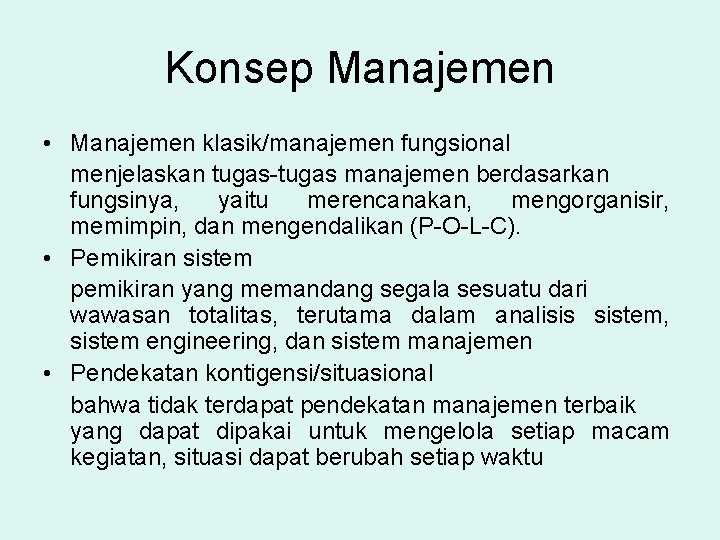 Konsep Manajemen

• Manajemen klasik/manajemen fungsional

menjelaskan tugas-tugas manajemen berdasarkan fungsinya, yaitu merencanakan, mengorganisir, memimpin, dan mengendalikan (P-O-L-C).

• Pemikiran sistem

pemikiran yang memandang segala sesuatu dari wawasan totalitas, terutama dalam analisis sistem, sistem engineering, dan sistem manajemen

• Pendekatan kontigensi/situasional

bahwa tidak terdapat pendekatan manajemen terbaik yang dapat dipakai untuk mengelola setiap macam kegiatan, situasi dapat berubah setiap waktu